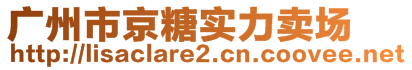 广州市京糖实力卖场
http://lisaclare2.cn.coovee.net